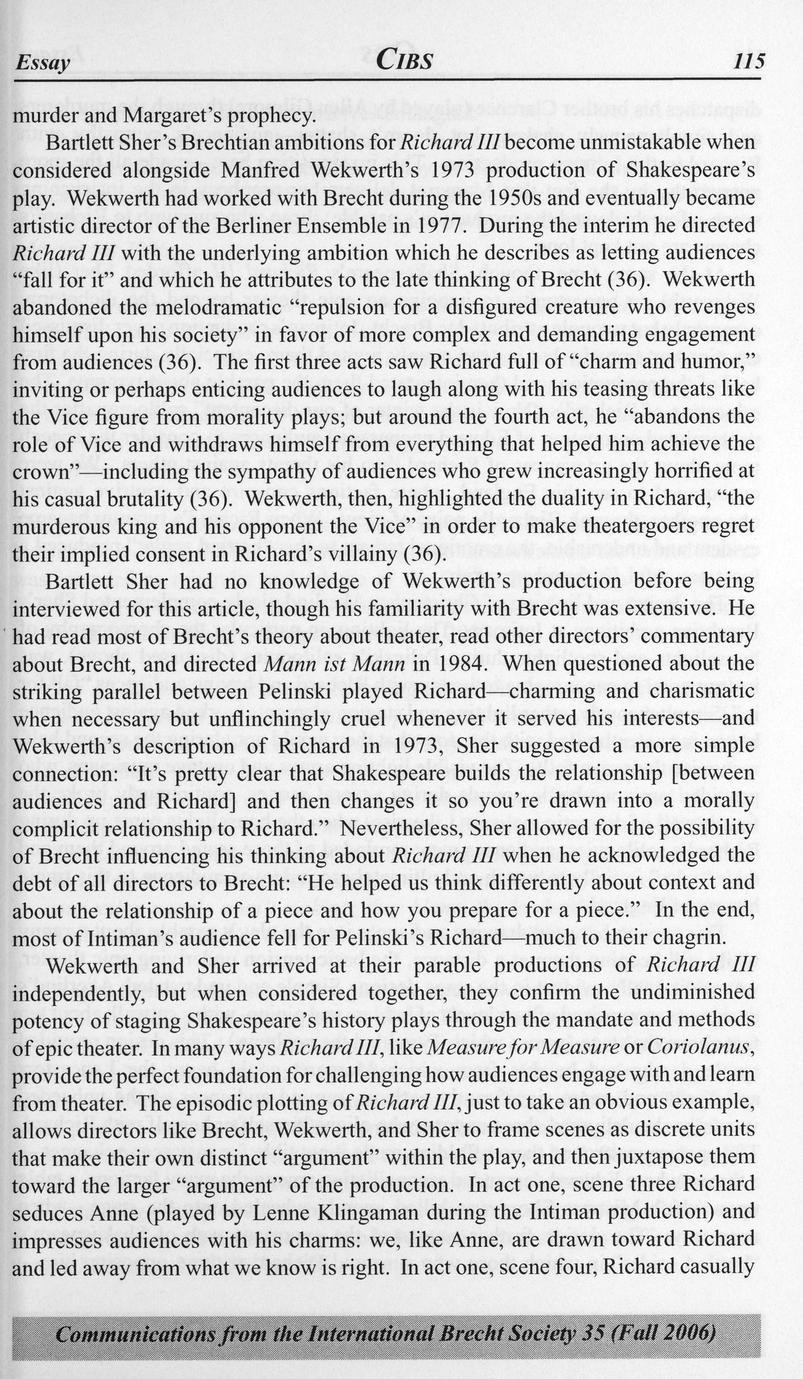 Essay CIBS 115

murder and Margaret's prophecy.

Bartlett Sher's Brechtian ambitions for Richard III become unmistakable when considered alongside Manfred Wekwerth's 1973 production of Shakespeare's play. Wekwerth had worked with Brecht during the 1950s and eventually became artistic director of the Berliner Ensemble in 1977. During the interim he directed Richard III with the underlying ambition which he describes as letting audiences "fall for it" and which he attributes to the late thinking of Brecht (36). Wekwerth abandoned the melodramatic "repulsion for a disfigured creature who revenges himself upon his society" in favor of more complex and demanding engagement from audiences (36). The first three acts saw Richard full of "charm and humor," inviting or perhaps enticing audiences to laugh along with his teasing threats like the Vice figure from morality plays; but around the fourth act, he "abandons the role of Vice and withdraws himself from everything that helped him achieve the crown"—including the sympathy of audiences who grew increasingly horrified at his casual brutality (36). Wekwerth, then, highlighted the duality in Richard, "the murderous king and his opponent the Vice" in order to make theatergoers regret their implied consent in Richard's villainy (36).

Bartlett Sher had no knowledge of Wekwerth's production before being interviewed for this article, though his familiarity with Brecht was extensive. He had read most of Brecht's theory about theater, read other directors' commentary about Brecht, and directed Mann ist Mann in 1984. When questioned about the striking parallel between Pelinski played Richard—charming and charismatic when necessary but unflinchingly cruel whenever it served his interests—and Wekwerth's description of Richard in 1973, Sher suggested a more simple connection: "It's pretty clear that Shakespeare builds the relationship [between audiences and Richard] and then changes it so you're drawn into a morally complicit relationship to Richard." Nevertheless, Sher allowed for the possibility of Brecht influencing his thinking about Richard III when he acknowledged the debt of all directors to Brecht: "He helped us think differently about context and about the relationship of a piece and how you prepare for a piece." In the end, most of Intiman's audience fell for Pelinski's Richard—much to their chagrin.

Wekwerth and Sher arrived at their parable productions of Richard III independently, but when considered together, they confirm the undiminished potency of staging Shakespeare's history plays through the mandate and methods of epic theater. In many ways Richard III, like Measure for Measure or Coriolanus, provide the perfect foundation for challenging how audiences engage with and learn from theater. The episodic plotting of Richard III, just to take an obvious example, allows directors like Brecht, Wekwerth, and Sher to frame scenes as discrete units that make their own distinct "argument" within the play, and then juxtapose them toward the larger "argument" of the production. In act one, scene three Richard seduces Anne (played by Lenne Klingaman during the Intiman production) and impresses audiences with his charms: we, like Anne, are drawn toward Richard and led away from what we know is right. In act one, scene four, Richard casually

Communications from the International Brecht Society 35 (Fall 2006)